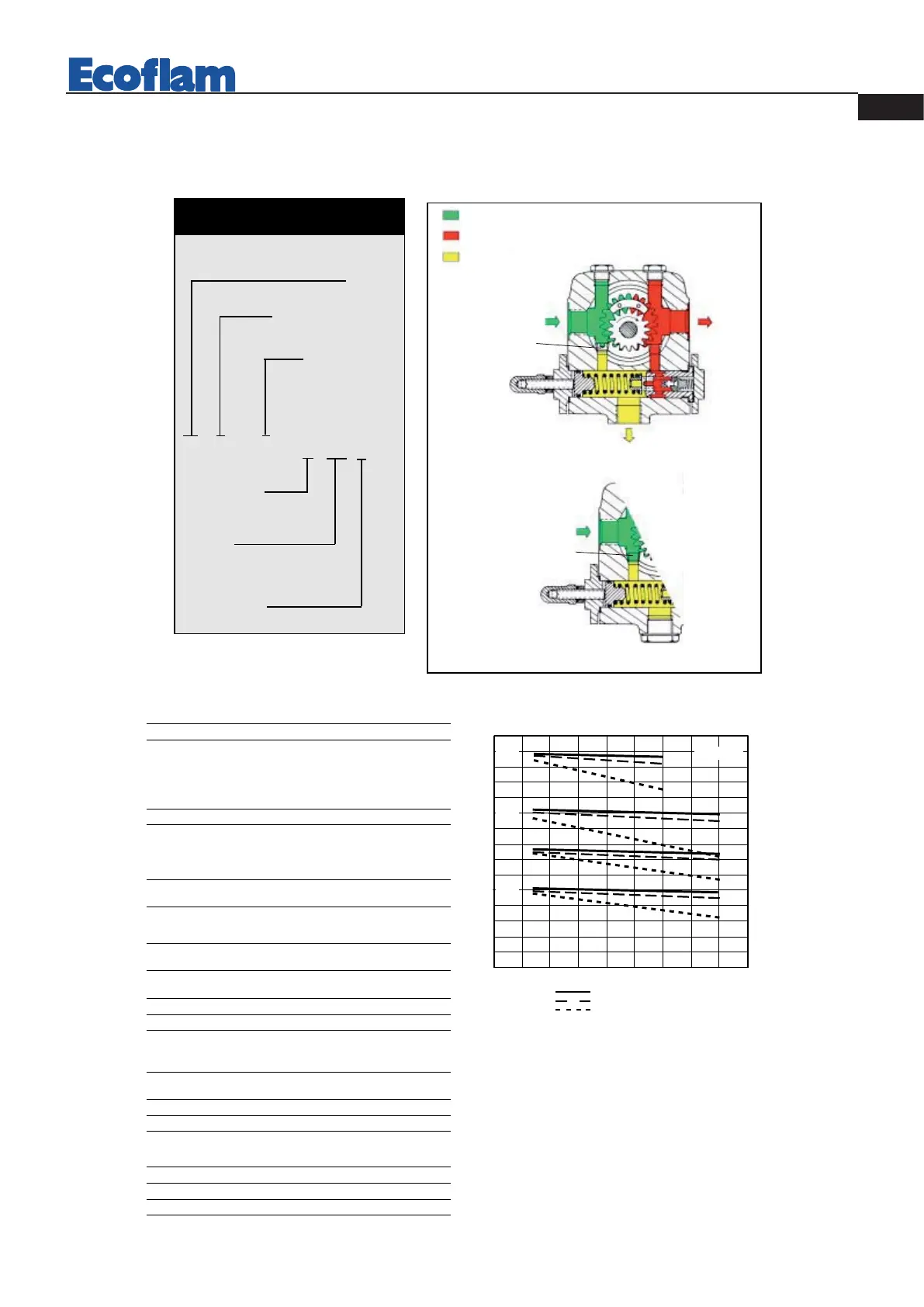 Ecoflam